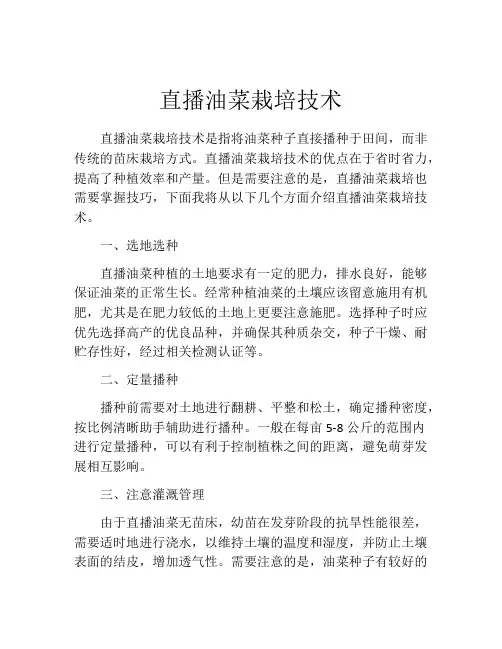 直播油菜栽培技术

直播油菜栽培技术是指将油菜种子直接播种于田间，而非传统的苗床栽培方式。直播油菜栽培技术的优点在于省时省力，提高了种植效率和产量。但是需要注意的是，直播油菜栽培也需要掌握技巧，下面我将从以下几个方面介绍直播油菜栽培技术。

一、选地选种

直播油菜种植的土地要求有一定的肥力，排水良好，能够保证油菜的正常生长。经常种植油菜的土壤应该留意施用有机肥，尤其是在肥力较低的土地上更要注意施肥。选择种子时应优先选择高产的优良品种，并确保其种质杂交，种子干燥、耐贮存性好，经过相关检测认证等。

二、定量播种

播种前需要对土地进行翻耕、平整和松土，确定播种密度，按比例清晰助手辅助进行播种。一般在每亩 5-8 公斤的范围内进行定量播种，可以有利于控制植株之间的距离，避免萌芽发展相互影响。

三、注意灌溉管理

由于直播油菜无苗床，幼苗在发芽阶段的抗旱性能很差，需要适时地进行浇水，以维持土壤的温度和湿度，并防止土壤表面的结皮，增加透气性。需要注意的是，油菜种子有较好的